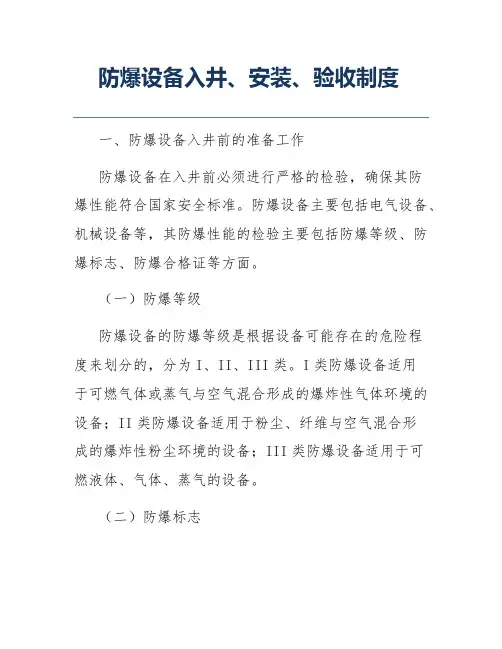 防爆设备入井、安装、验收制度

一、防爆设备入井前的准备工作

防爆设备在入井前必须进行严格的检验，确保其防爆性能符合国家安全标准。防爆设备主要包括电气设备、机械设备等，其防爆性能的检验主要包括防爆等级、防爆标志、防爆合格证等方面。

（一）防爆等级

防爆设备的防爆等级是根据设备可能存在的危险程度来划分的，分为 I、II、III 类。I 类防爆设备适用于可燃气体或蒸气与空气混合形成的爆炸性气体环境的设备；II 类防爆设备适用于粉尘、纤维与空气混合形成的爆炸性粉尘环境的设备；III 类防爆设备适用于可燃液体、气体、蒸气的设备。

（二）防爆标志